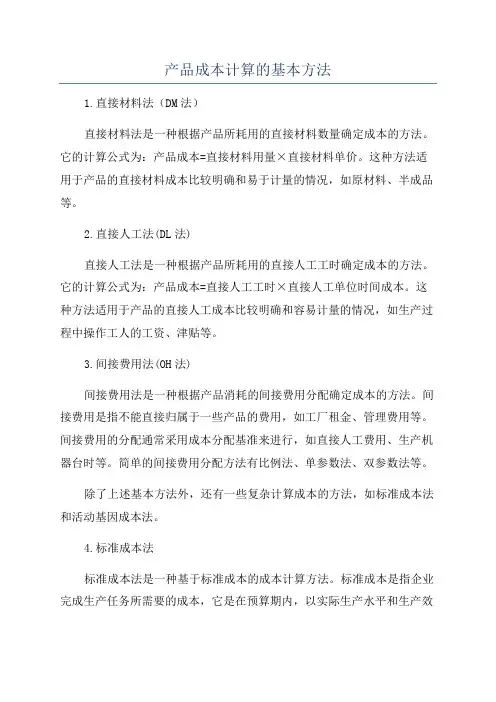 产品成本计算的基本方法

1.直接材料法（DM法）

直接材料法是一种根据产品所耗用的直接材料数量确定成本的方法。它的计算公式为：产品成本=直接材料用量×直接材料单价。这种方法适用于产品的直接材料成本比较明确和易于计量的情况，如原材料、半成品等。

2.直接人工法(DL法)

直接人工法是一种根据产品所耗用的直接人工工时确定成本的方法。它的计算公式为：产品成本=直接人工工时×直接人工单位时间成本。这种方法适用于产品的直接人工成本比较明确和容易计量的情况，如生产过程中操作工人的工资、津贴等。

3.间接费用法(OH法)

间接费用法是一种根据产品消耗的间接费用分配确定成本的方法。间接费用是指不能直接归属于一些产品的费用，如工厂租金、管理费用等。间接费用的分配通常采用成本分配基准来进行，如直接人工费用、生产机器台时等。简单的间接费用分配方法有比例法、单参数法、双参数法等。

除了上述基本方法外，还有一些复杂计算成本的方法，如标准成本法和活动基因成本法。

4.标准成本法

标准成本法是一种基于标准成本的成本计算方法。标准成本是指企业完成生产任务所需要的成本，它是在预算期内，以实际生产水平和生产效